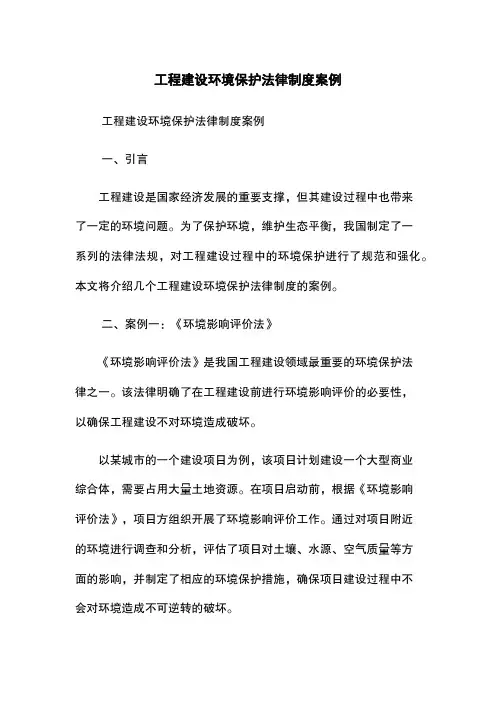 工程建设环境保护法律制度案例

工程建设环境保护法律制度案例

一、引言

工程建设是国家经济发展的重要支撑，但其建设过程中也带来了一定的环境问题。为了保护环境，维护生态平衡，我国制定了一系列的法律法规，对工程建设过程中的环境保护进行了规范和强化。本文将介绍几个工程建设环境保护法律制度的案例。

二、案例一：《环境影响评价法》

《环境影响评价法》是我国工程建设领域最重要的环境保护法律之一。该法律明确了在工程建设前进行环境影响评价的必要性，以确保工程建设不对环境造成破坏。

以某城市的一个建设项目为例，该项目计划建设一个大型商业综合体，需要占用大量土地资源。在项目启动前，根据《环境影响评价法》，项目方组织开展了环境影响评价工作。通过对项目附近的环境进行调查和分析，评估了项目对土壤、水源、空气质量等方面的影响，并制定了相应的环境保护措施，确保项目建设过程中不会对环境造成不可逆转的破坏。